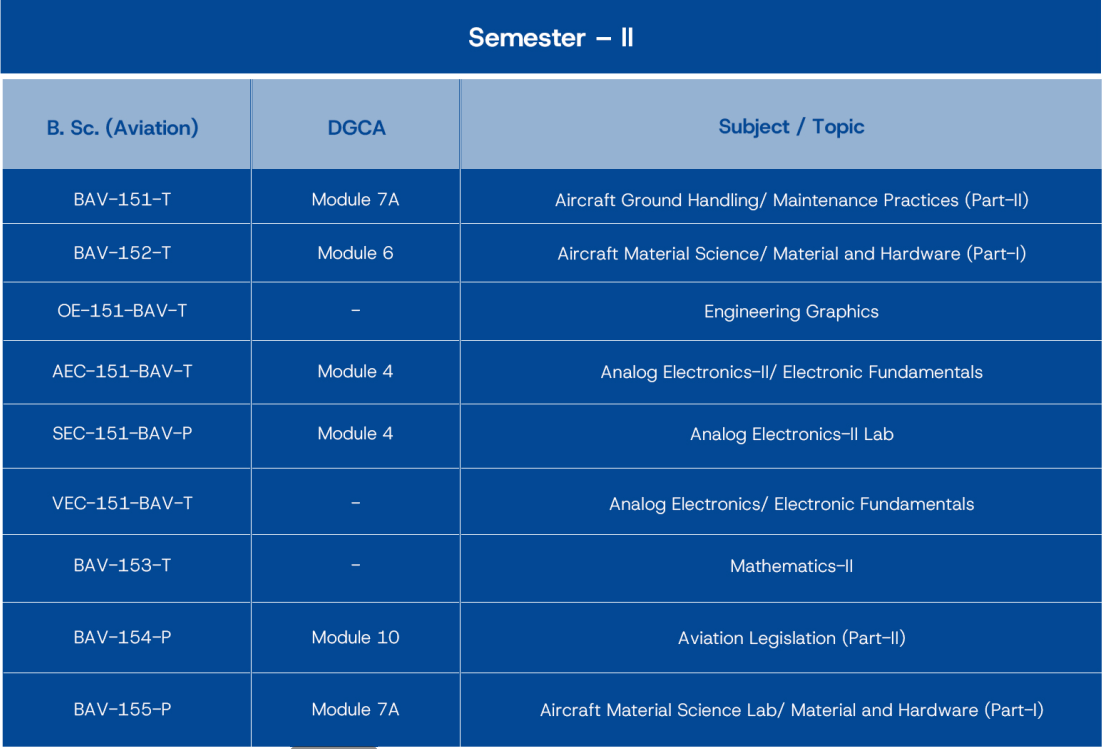 Semester – II

| B. Sc. (Aviation) | DGCA | Subject / Topic |
|---|---|---|
| BAV-151-T | Module 7A | Aircraft Ground Handling/ Maintenance Practices (Part-II) |
| BAV-152-T | Module 6 | Aircraft Material Science/ Material and Hardware (Part-I) |
| OE-151-BAV-T | - | Engineering Graphics |
| AEC-151-BAV-T | Module 4 | Analog Electronics-II/ Electronic Fundamentals |
| SEC-151-BAV-P | Module 4 | Analog Electronics-II Lab |
| VEC-151-BAV-T | - | Analog Electronics/ Electronic Fundamentals |
| BAV-153-T | - | Mathematics-II |
| BAV-154-P | Module 10 | Aviation Legislation (Part-II) |
| BAV-155-P | Module 7A | Aircraft Material Science Lab/ Material and Hardware (Part-I) |